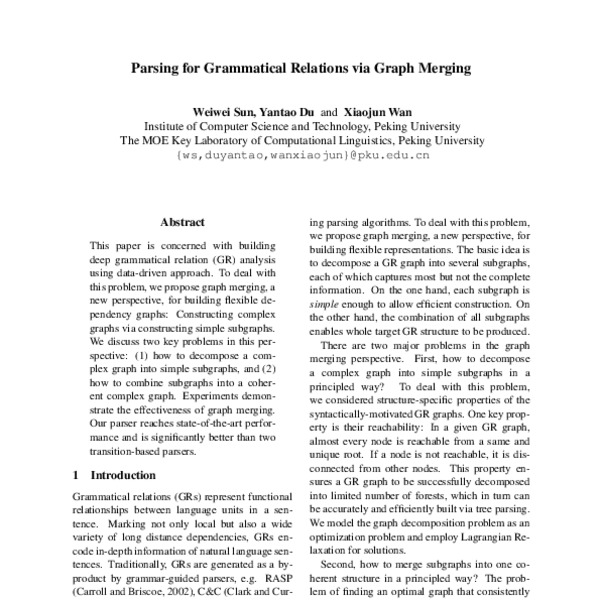 Parsing for Grammatical Relations via Graph Merging

Weiwei Sun, Yantao Du and Xiaojun Wan
Institute of Computer Science and Technology, Peking University
The MOE Key Laboratory of Computational Linguistics, Peking University
{ws,duyantao,wanxiaojun}@pku.edu.cn

Abstract

This paper is concerned with building deep grammatical relation (GR) analysis using data-driven approach. To deal with this problem, we propose graph merging, a new perspective, for building flexible dependency graphs: Constructing complex graphs via constructing simple subgraphs. We discuss two key problems in this perspective: (1) how to decompose a complex graph into simple subgraphs, and (2) how to combine subgraphs into a coherent complex graph. Experiments demonstrate the effectiveness of graph merging. Our parser reaches state-of-the-art performance and is significantly better than two transition-based parsers.

1 Introduction

Grammatical relations (GRs) represent functional relationships between language units in a sentence. Marking not only local but also a wide variety of long distance dependencies, GRs encode in-depth information of natural language sentences. Traditionally, GRs are generated as a by-product by grammar-guided parsers, e.g. RASP (Carroll and Briscoe, 2002), C&C (Clark and Cur-

ing parsing algorithms. To deal with this problem, we propose graph merging, a new perspective, for building flexible representations. The basic idea is to decompose a GR graph into several subgraphs, each of which captures most but not the complete information. On the one hand, each subgraph is simple enough to allow efficient construction. On the other hand, the combination of all subgraphs enables whole target GR structure to be produced.

There are two major problems in the graph merging perspective. First, how to decompose a complex graph into simple subgraphs in a principled way? To deal with this problem, we considered structure-specific properties of the syntactically-motivated GR graphs. One key property is their reachability: In a given GR graph, almost every node is reachable from a same and unique root. If a node is not reachable, it is disconnected from other nodes. This property ensures a GR graph to be successfully decomposed into limited number of forests, which in turn can be accurately and efficiently built via tree parsing. We model the graph decomposition problem as an optimization problem and employ Lagrangian Relaxation for solutions.

Second, how to merge subgraphs into one coherent structure in a principled way? The problem of finding an optimal graph that consistently